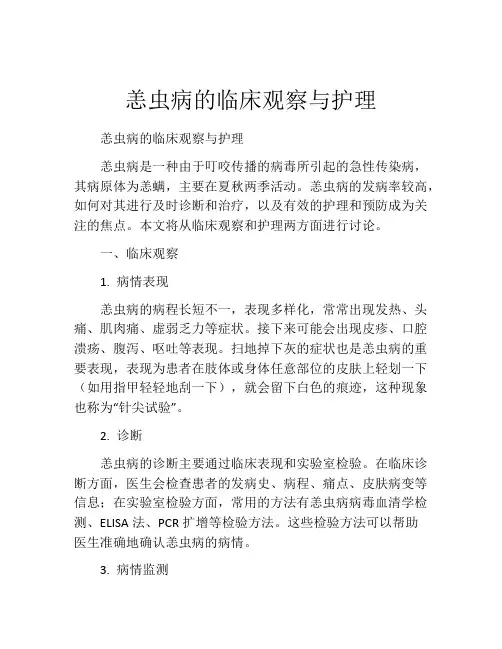 恙虫病的临床观察与护理

恙虫病的临床观察与护理

恙虫病是一种由于叮咬传播的病毒所引起的急性传染病，其病原体为恙螨，主要在夏秋两季活动。恙虫病的发病率较高，如何对其进行及时诊断和治疗，以及有效的护理和预防成为关注的焦点。本文将从临床观察和护理两方面进行讨论。

一、临床观察

1. 病情表现

恙虫病的病程长短不一，表现多样化，常常出现发热、头痛、肌肉痛、虚弱乏力等症状。接下来可能会出现皮疹、口腔溃疡、腹泻、呕吐等表现。扫地掉下灰的症状也是恙虫病的重要表现，表现为患者在肢体或身体任意部位的皮肤上轻划一下（如用指甲轻轻地刮一下），就会留下白色的痕迹，这种现象也称为“针尖试验”。

2. 诊断

恙虫病的诊断主要通过临床表现和实验室检验。在临床诊断方面，医生会检查患者的发病史、病程、痛点、皮肤病变等信息；在实验室检验方面，常用的方法有恙虫病病毒血清学检测、ELISA 法、PCR 扩增等检验方法。这些检验方法可以帮助医生准确地确认恙虫病的病情。

3. 病情监测